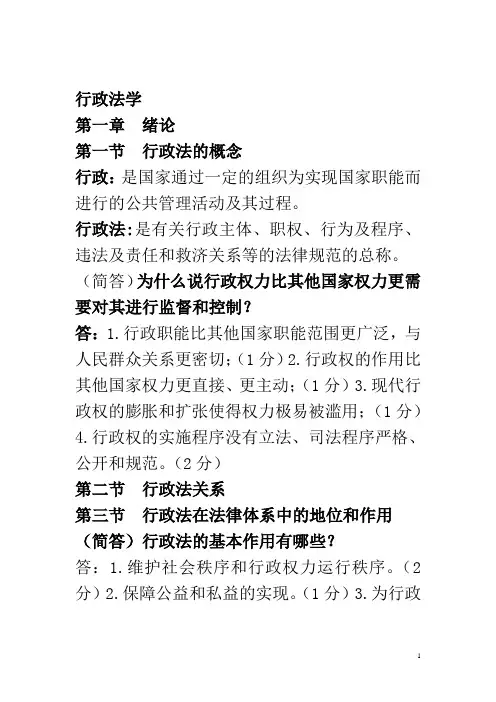 行政法学

第一章 绪论

第一节 行政法的概念

行政：是国家通过一定的组织为实现国家职能而进行的公共管理活动及其过程。

行政法：是有关行政主体、职权、行为及程序、违法及责任和救济关系等的法律规范的总称。

（简答）为什么说行政权力比其他国家权力更需要对其进行监督和控制？

答：1.行政职能比其他国家职能范围更广泛，与人民群众关系更密切；（1分）2.行政权的作用比其他国家权力更直接、更主动；（1分）3.现代行政权的膨胀和扩张使得权力极易被滥用；（1分）4.行政权的实施程序没有立法、司法程序严格、公开和规范。（2分）

第二节 行政法关系

第三节 行政法在法律体系中的地位和作用

（简答）行政法的基本作用有哪些？

答：1.维护社会秩序和行政权力运行秩序。（2分）2.保障公益和私益的实现。（1分）3.为行政

1